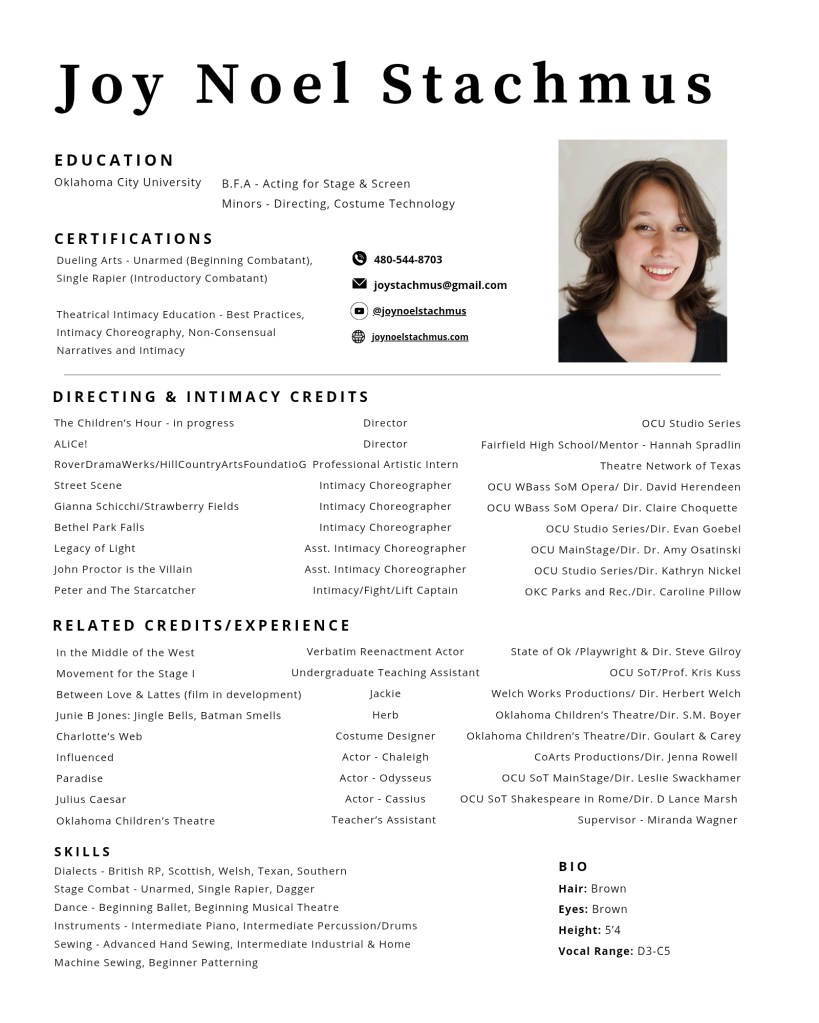 Joy Noel Stachmus

EDUCATION

Oklahoma City University B.F.A - Acting for Stage & Screen
Minors - Directing, Costume Technology

CERTIFICATIONS

Dueling Arts - Unarmed (Beginning Combatant), Single Rapier (Introductory Combatant)

Theatrical Intimacy Education - Best Practices, Intimacy Choreography, Non-Consensual Narratives and Intimacy

480-544-8703
joystachmus@gmail.com
@joynoelstachmus
joynoelstachmus.com

DIRECTING & INTIMACY CREDITS

| | | |
|---|---|---|
| The Children's Hour - in progress | Director | OCU Studio Series |
| ALiCe! | Director | Fairfield High School/Mentor - Hannah Spradlin |
| RoverDramaWerks/HillCountryArtsFoundatioG | Professional Artistic Intern | Theatre Network of Texas |
| Street Scene | Intimacy Choreographer | OCU WBass SoM Opera/ Dir. David Herendeen |
| Gianna Schicchi/Strawberry Fields | Intimacy Choreographer | OCU WBass SoM Opera/ Dir. Claire Choquette |
| Bethel Park Falls | Intimacy Choreographer | OCU Studio Series/Dir. Evan Goebel |
| Legacy of Light | Asst. Intimacy Choreographer | OCU MainStage/Dir. Dr. Amy Osatinski |
| John Proctor is the Villain | Asst. Intimacy Choreographer | OCU Studio Series/Dir. Kathryn Nickel |
| Peter and The Starcatcher | Intimacy/Fight/Lift Captain | OKC Parks and Rec./Dir. Caroline Pillow |

RELATED CREDITS/EXPERIENCE

| | | |
|---|---|---|
| In the Middle of the West | Verbatim Reenactment Actor | State of Ok /Playwright & Dir. Steve Gilroy |
| Movement for the Stage I | Undergraduate Teaching Assistant | OCU SoT/Prof. Kris Kuss |
| Between Love & Lattes (film in development) | Jackie | Welch Works Productions/ Dir. Herbert Welch |
| Junie B Jones: Jingle Bells, Batman Smells | Herb | Oklahoma Children's Theatre/Dir. S.M. Boyer |
| Charlotte's Web | Costume Designer | Oklahoma Children's Theatre/Dir. Goulart & Carey |
| Influenced | Actor - Chaleigh | CoArts Productions/Dir. Jenna Rowell |
| Paradise | Actor - Odysseus | OCU SoT MainStage/Dir. Leslie Swackhamer |
| Julius Caesar | Actor - Cassius | OCU SoT Shakespeare in Rome/Dir. D Lance Marsh |
| Oklahoma Children's Theatre | Teacher's Assistant | Supervisor - Miranda Wagner |

SKILLS

Dialects - British RP, Scottish, Welsh, Texan, Southern
Stage Combat - Unarmed, Single Rapier, Dagger
Dance - Beginning Ballet, Beginning Musical Theatre
Instruments - Intermediate Piano, Intermediate Percussion/Drums
Sewing - Advanced Hand Sewing, Intermediate Industrial & Home Machine Sewing, Beginner Patterning

BIO

Hair: Brown
Eyes: Brown
Height: 5'4
Vocal Range: D3-C5